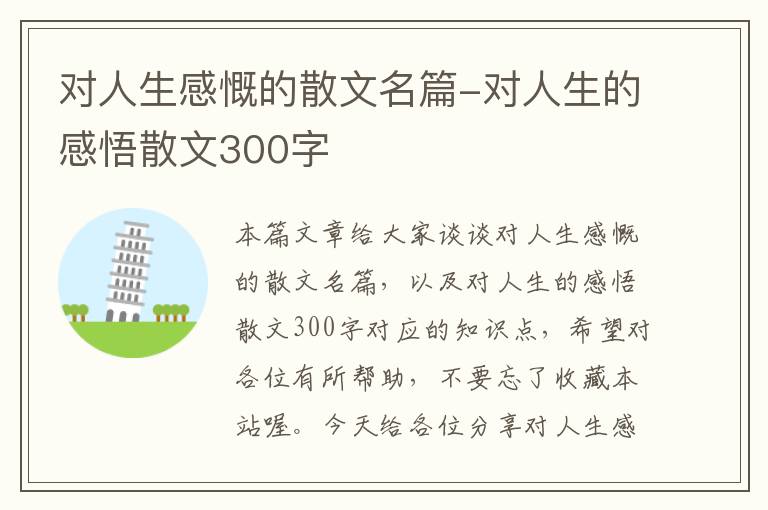 对人生感慨的散文名篇-对人生的感悟散文300字

本篇文章给大家谈谈对人生感慨的散文名篇，以及对人生的感悟散文300字对应的知识点，希望对各位有所帮助，不要忘了收藏本站喔。今天给各位分享对人生感